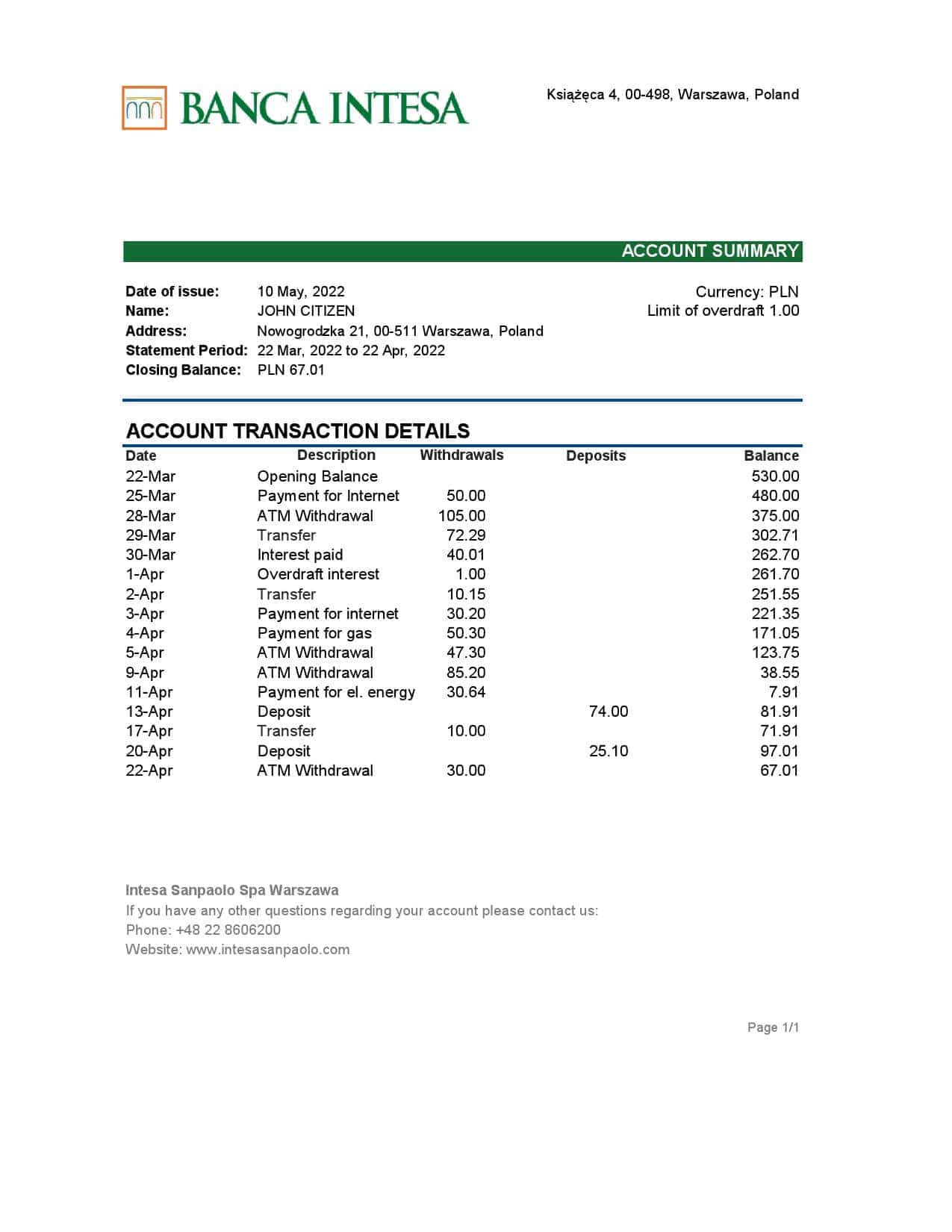 BANCA INTESA

Książęca 4, 00-498, Warszawa, Poland

ACCOUNT SUMMARY

Date of issue: 10 May, 2022
Name: JOHN CITIZEN
Address: Nowogrodzka 21, 00-511 Warszawa, Poland
Statement Period: 22 Mar, 2022 to 22 Apr, 2022
Closing Balance: PLN 67.01

Currency: PLN
Limit of overdraft 1.00

ACCOUNT TRANSACTION DETAILS

| Date | Description | Withdrawals | Deposits | Balance |
|---|---|---|---|---|
| 22-Mar | Opening Balance | | | 530.00 |
| 25-Mar | Payment for Internet | 50.00 | | 480.00 |
| 28-Mar | ATM Withdrawal | 105.00 | | 375.00 |
| 29-Mar | Transfer | 72.29 | | 302.71 |
| 30-Mar | Interest paid | 40.01 | | 262.70 |
| 1-Apr | Overdraft interest | 1.00 | | 261.70 |
| 2-Apr | Transfer | 10.15 | | 251.55 |
| 3-Apr | Payment for internet | 30.20 | | 221.35 |
| 4-Apr | Payment for gas | 50.30 | | 171.05 |
| 5-Apr | ATM Withdrawal | 47.30 | | 123.75 |
| 9-Apr | ATM Withdrawal | 85.20 | | 38.55 |
| 11-Apr | Payment for el. energy | 30.64 | | 7.91 |
| 13-Apr | Deposit | | 74.00 | 81.91 |
| 17-Apr | Transfer | 10.00 | | 71.91 |
| 20-Apr | Deposit | | 25.10 | 97.01 |
| 22-Apr | ATM Withdrawal | 30.00 | | 67.01 |

Intesa Sanpaolo Spa Warszawa
If you have any other questions regarding your account please contact us:
Phone: +48 22 8606200
Website: www.intesasanpaolo.com

Page 1/1